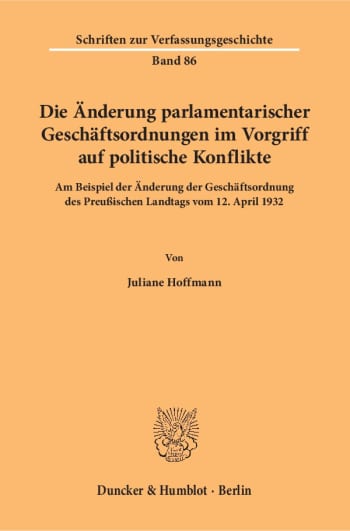 Schriften zur Verfassungsgeschichte

Band 86

Die Änderung parlamentarischer Geschäftsordnungen im Vorgriff auf politische Konflikte

Am Beispiel der Änderung der Geschäftsordnung des Preußischen Landtags vom 12. April 1932

Von

Juliane Hoffmann

Duncker & Humblot · Berlin